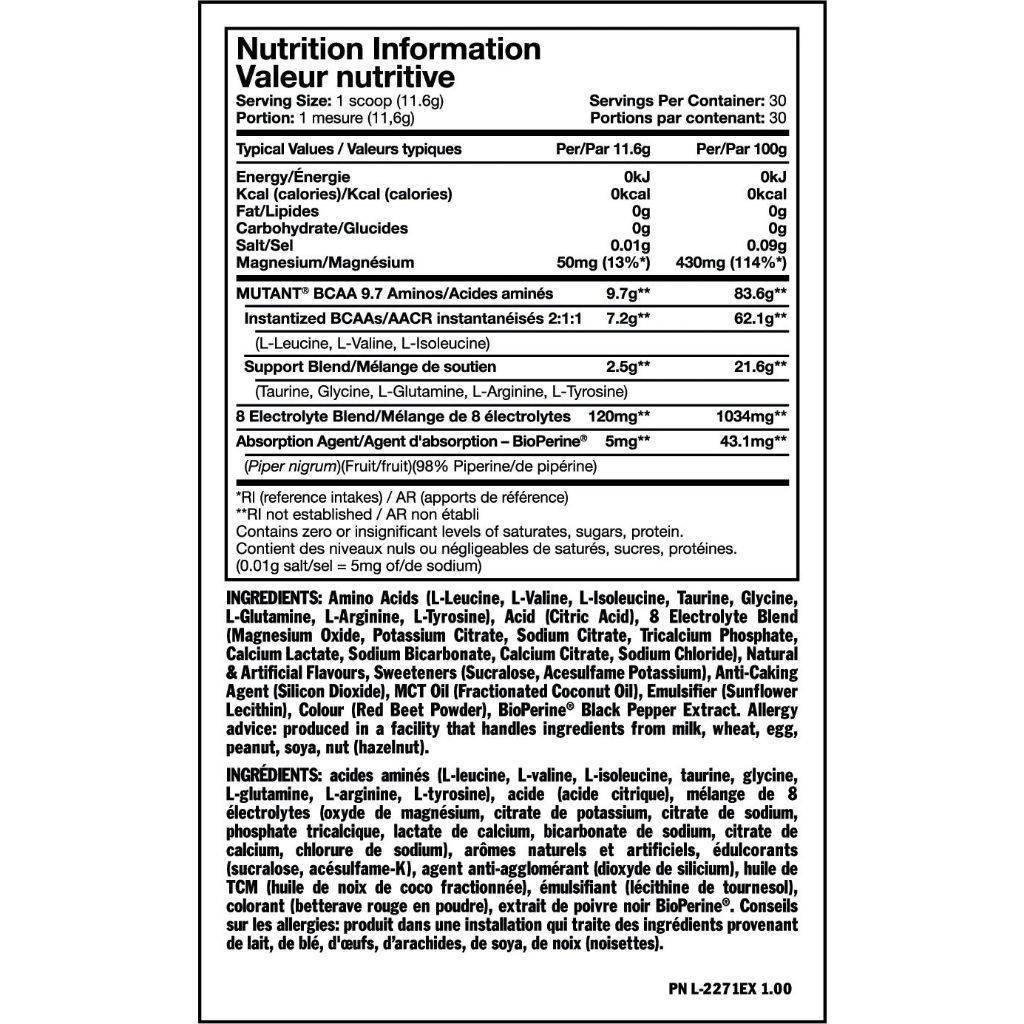 Nutrition Information
Valeur nutritive

Serving Size: 1 scoop (11.6g)
Portion: 1 mesure (11,6g)

Servings Per Container: 30
Portions par contenant: 30

| Typical Values / Valeurs typiques | Per/Par 11.6g | Per/Par 100g |
|---|---|---|
| Energy/Énergie | 0kJ | 0kJ |
| Kcal (calories)/Kcal (calories) | 0kcal | 0kcal |
| Fat/Lipides | 0g | 0g |
| Carbohydrate/Glucides | 0g | 0g |
| Salt/Sel | 0.01g | 0.09g |
| Magnesium/Magnésium | 50mg (13%*) | 430mg (114%*) |
| MUTANT® BCAA 9.7 Aminos/Acides aminés | 9.7g** | 83.6g** |
| Instantized BCAAs/AACR instantanéisés 2:1:1 | 7.2g** | 62.1g** |
| (L-Leucine, L-Valine, L-Isoleucine) | | |
| Support Blend/Mélange de soutien | 2.5g** | 21.6g** |
| (Taurine, Glycine, L-Glutamine, L-Arginine, L-Tyrosine) | | |
| 8 Electrolyte Blend/Mélange de 8 électrolytes | 120mg** | 1034mg** |
| Absorption Agent/Agent d'absorption – BioPerine® | 5mg** | 43.1mg** |
| (Piper nigrum)(Fruit/fruit)(98% Piperine/de pipérine) | | |

*RI (reference intakes) / AR (apports de référence)
**RI not established / AR non établi
Contains zero or insignificant levels of saturates, sugars, protein.
Contient des niveaux nuls ou négligeables de saturés, sucres, protéines.
(0.01g salt/sel = 5mg of/de sodium)

INGREDIENTS: Amino Acids (L-Leucine, L-Valine, L-Isoleucine, Taurine, Glycine, L-Glutamine, L-Arginine, L-Tyrosine), Acid (Citric Acid), 8 Electrolyte Blend (Magnesium Oxide, Potassium Citrate, Sodium Citrate, Tricalcium Phosphate, Calcium Lactate, Sodium Bicarbonate, Calcium Citrate, Sodium Chloride), Natural & Artificial Flavours, Sweeteners (Sucralose, Acesulfame Potassium), Anti-Caking Agent (Silicon Dioxide), MCT Oil (Fractionated Coconut Oil), Emulsifier (Sunflower Lecithin), Colour (Red Beet Powder), BioPerine® Black Pepper Extract. Allergy advice: produced in a facility that handles ingredients from milk, wheat, egg, peanut, soya, nut (hazelnut).

INGRÉDIENTS: acides aminés (L-leucine, L-valine, L-isoleucine, taurine, glycine, L-glutamine, L-arginine, L-tyrosine), acide (acide citrique), mélange de 8 électrolytes (oxyde de magnésium, citrate de potassium, citrate de sodium, phosphate tricalcique, lactate de calcium, bicarbonate de sodium, citrate de calcium, chlorure de sodium), arômes naturels et artificiels, édulcorants (sucralose, acésulfame-K), agent anti-agglomérant (dioxyde de silicium), huile de TCM (huile de noix de coco fractionnée), émulsifiant (lécithine de tournesol), colorant (betterave rouge en poudre), extrait de poivre noir BioPerine®. Conseils sur les allergies: produit dans une installation qui traite des ingrédients provenant de lait, de blé, d'œufs, d'arachides, de soya, de noix (noisettes).

PN L-2271EX 1.00